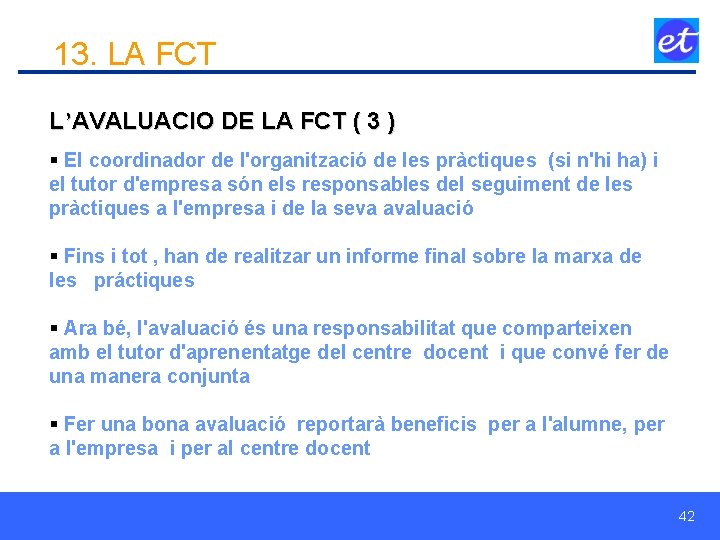 13. LA FCT

et

L'AVALUACIO DE LA FCT ( 3 )

▪ El coordinador de l'organització de les pràctiques (si n'hi ha) i el tutor d'empresa són els responsables del seguiment de les pràctiques a l'empresa i de la seva avaluació

▪ Fins i tot , han de realitzar un informe final sobre la marxa de les práctiques

▪ Ara bé, l'avaluació és una responsabilitat que comparteixen amb el tutor d'aprenentatge del centre docent i que convé fer de una manera conjunta

▪ Fer una bona avaluació reportarà beneficis per a l'alumne, per a l'empresa i per al centre docent

42